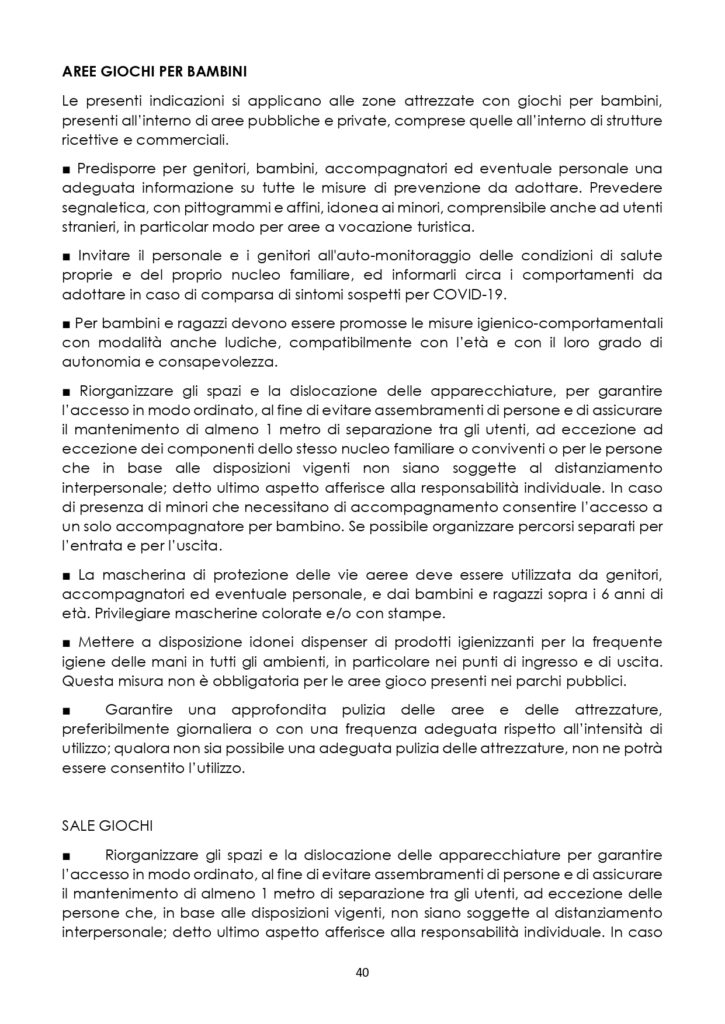 AREE GIOCHI PER BAMBINI

Le presenti indicazioni si applicano alle zone attrezzate con giochi per bambini, presenti all'interno di aree pubbliche e private, comprese quelle all'interno di strutture ricettive e commerciali.

■ Predisporre per genitori, bambini, accompagnatori ed eventuale personale una adeguata informazione su tutte le misure di prevenzione da adottare. Prevedere segnaletica, con pittogrammi e affini, idonea ai minori, comprensibile anche ad utenti stranieri, in particolar modo per aree a vocazione turistica.

■ Invitare il personale e i genitori all'auto-monitoraggio delle condizioni di salute proprie e del proprio nucleo familiare, ed informarli circa i comportamenti da adottare in caso di comparsa di sintomi sospetti per COVID-19.

■ Per bambini e ragazzi devono essere promosse le misure igienico-comportamentali con modalità anche ludiche, compatibilmente con l'età e con il loro grado di autonomia e consapevolezza.

■ Riorganizzare gli spazi e la dislocazione delle apparecchiature, per garantire l'accesso in modo ordinato, al fine di evitare assembramenti di persone e di assicurare il mantenimento di almeno 1 metro di separazione tra gli utenti, ad eccezione ad eccezione dei componenti dello stesso nucleo familiare o conviventi o per le persone che in base alle disposizioni vigenti non siano soggette al distanziamento interpersonale; detto ultimo aspetto afferisce alla responsabilità individuale. In caso di presenza di minori che necessitano di accompagnamento consentire l'accesso a un solo accompagnatore per bambino. Se possibile organizzare percorsi separati per l'entrata e per l'uscita.

■ La mascherina di protezione delle vie aeree deve essere utilizzata da genitori, accompagnatori ed eventuale personale, e dai bambini e ragazzi sopra i 6 anni di età. Privilegiare mascherine colorate e/o con stampe.

■ Mettere a disposizione idonei dispenser di prodotti igienizzanti per la frequente igiene delle mani in tutti gli ambienti, in particolare nei punti di ingresso e di uscita. Questa misura non è obbligatoria per le aree gioco presenti nei parchi pubblici.

■ Garantire una approfondita pulizia delle aree e delle attrezzature, preferibilmente giornaliera o con una frequenza adeguata rispetto all'intensità di utilizzo; qualora non sia possibile una adeguata pulizia delle attrezzature, non ne potrà essere consentito l'utilizzo.

SALE GIOCHI

■ Riorganizzare gli spazi e la dislocazione delle apparecchiature per garantire l'accesso in modo ordinato, al fine di evitare assembramenti di persone e di assicurare il mantenimento di almeno 1 metro di separazione tra gli utenti, ad eccezione delle persone che, in base alle disposizioni vigenti, non siano soggette al distanziamento interpersonale; detto ultimo aspetto afferisce alla responsabilità individuale. In caso

40